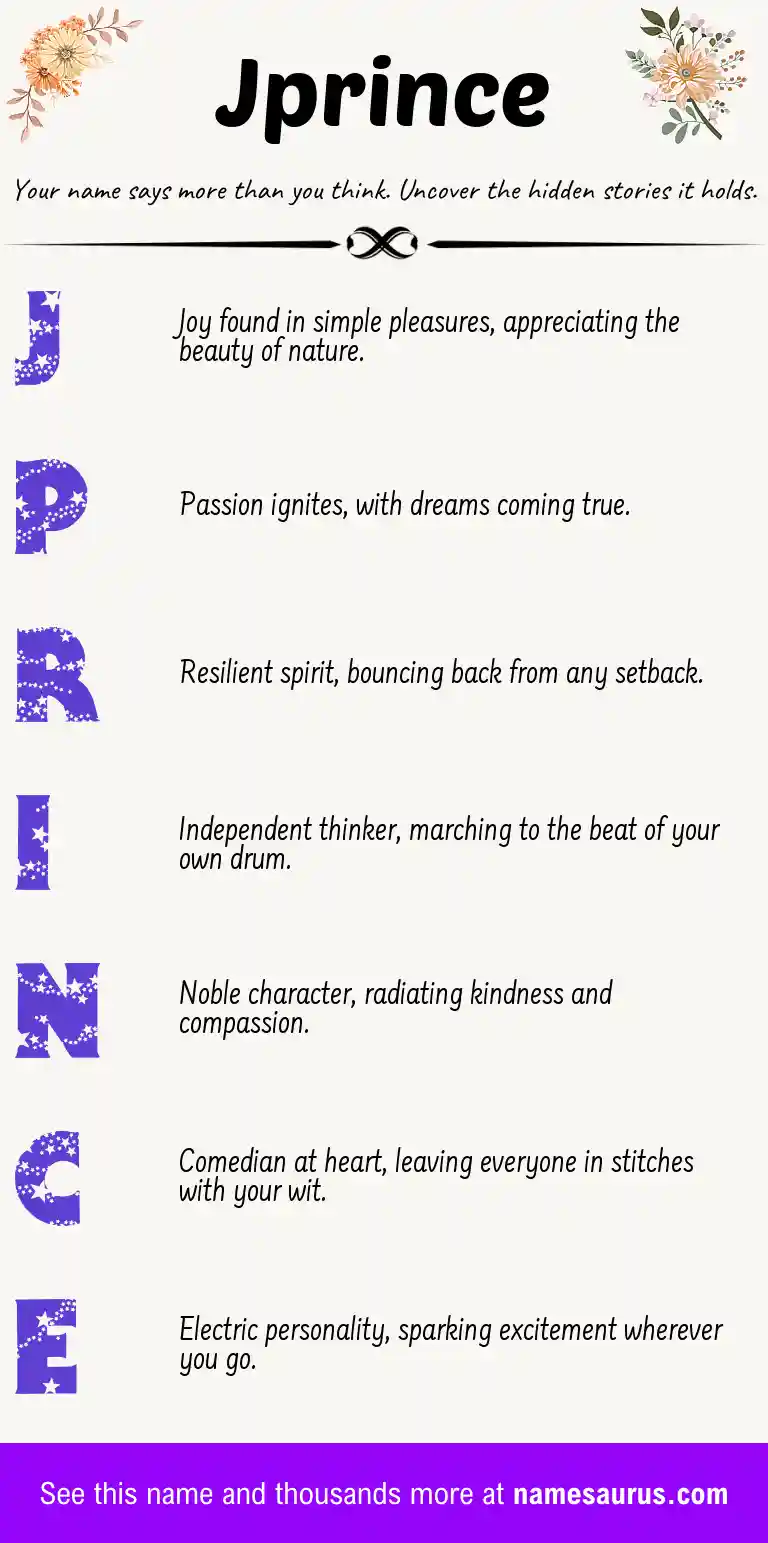 Jprince

Your name says more than you think. Uncover the hidden stories it holds.

J

Joy found in simple pleasures, appreciating the beauty of nature.

P

Passion ignites, with dreams coming true.

R

Resilient spirit, bouncing back from any setback.

I

Independent thinker, marching to the beat of your own drum.

N

Noble character, radiating kindness and compassion.

C

Comedian at heart, leaving everyone in stitches with your wit.

E

Electric personality, sparking excitement wherever you go.

See this name and thousands more at namesaurus.com